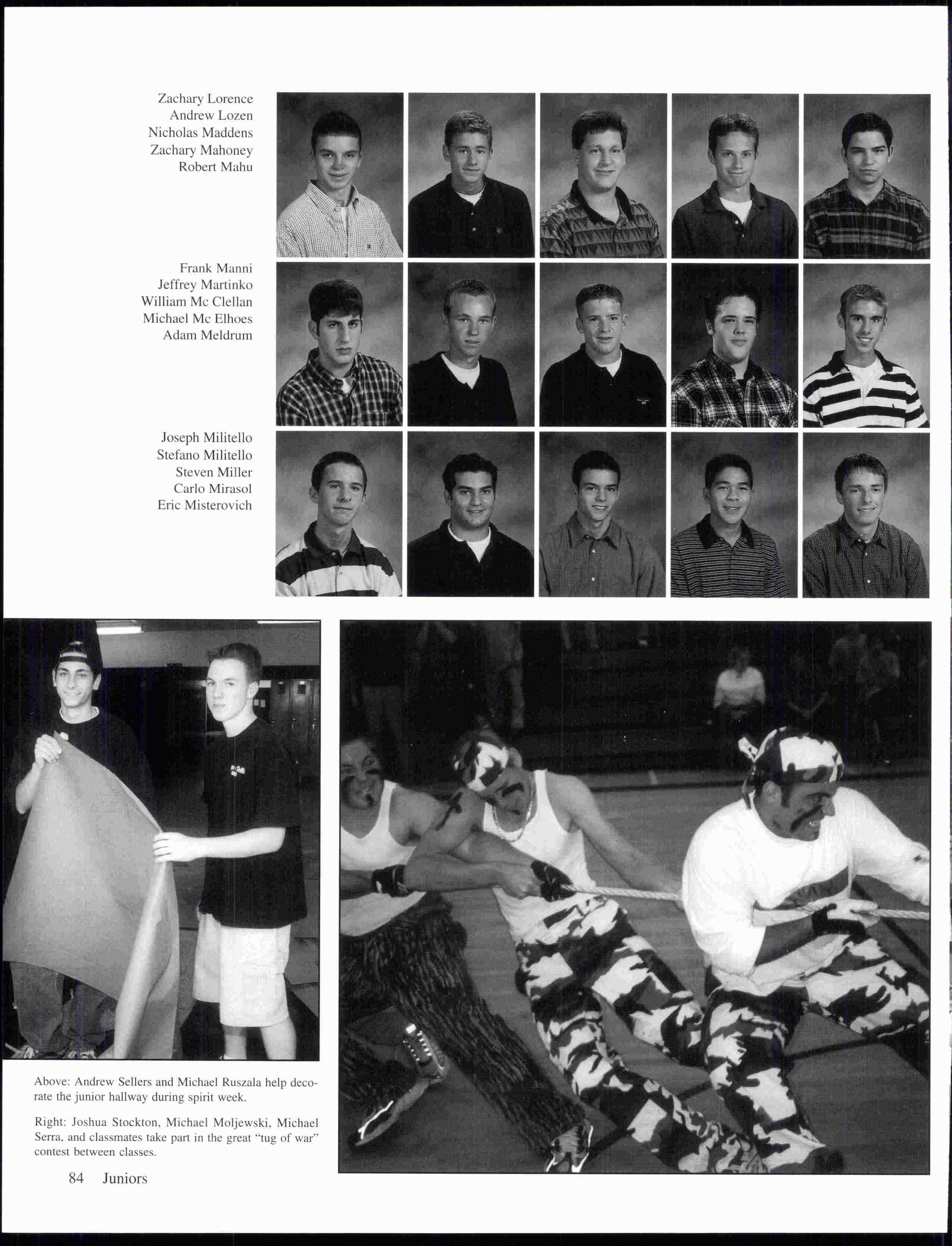 Zachary Lorence
Andrew Lozen
Nicholas Maddens
Zachary Mahoney
Robert Mahu

Frank Manni
Jeffrey Martinko
William Mc Clellan
Michael Mc Elhoes
Adam Meldrum

Joseph Militello
Stefano Militello
Steven Miller
Carlo Mirasol
Eric Misterovich

Above: Andrew Sellers and Michael Ruszala help decorate the junior hallway during spirit week.

Right: Joshua Stockton, Michael Moljewski, Michael Serra, and classmates take part in the great "tug of war" contest between classes.

84 Juniors